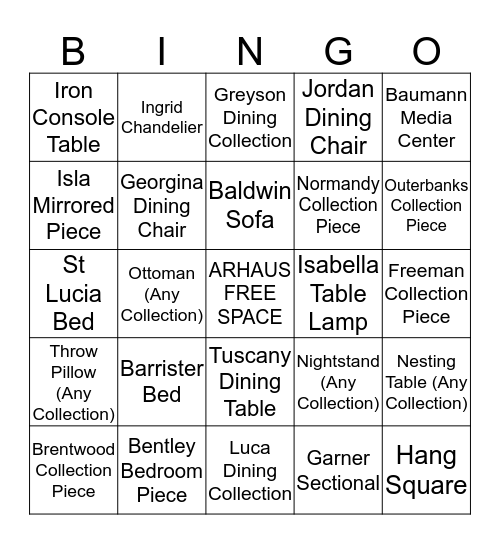 | B | I | N | G | O |
|---|---|---|---|---|
| Iron Console Table | Ingrid Chandelier | Greyson Dining Collection | Jordan Dining Chair | Baumann Media Center |
| Isla Mirrored Piece | Georgina Dining Chair | Baldwin Sofa | Normandy Collection Piece | Outerbanks Collection Piece |
| St Lucia Bed | Ottoman (Any Collection) | ARHAUS FREE SPACE | Isabella Table Lamp | Freeman Collection Piece |
| Throw Pillow (Any Collection) | Barrister Bed | Tuscany Dining Table | Nightstand (Any Collection) | Nesting Table (Any Collection) |
| Brentwood Collection Piece | Bentley Bedroom Piece | Luca Dining Collection | Garner Sectional | Hang Square |